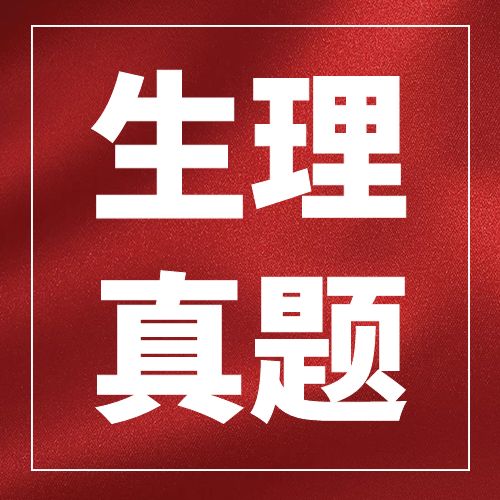 生理
真题